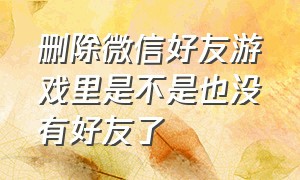 删除微信好友游戏里是不是也没有好友了